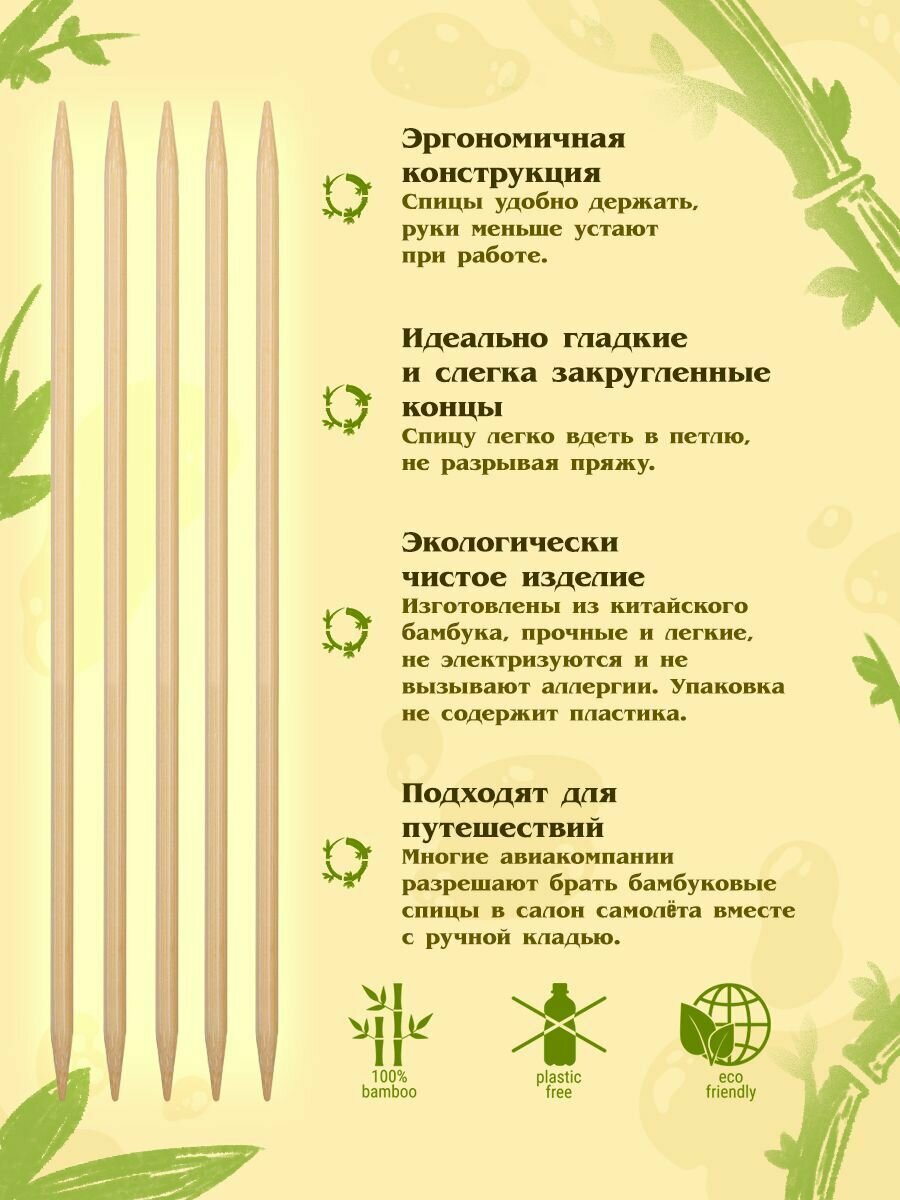 Эргономичная конструкция
Спицы удобно держать, руки меньше устают при работе.

Идеально гладкие и слегка закругленные концы
Спицу легко вдеть в петлю, не разрывая пряжу.

Экологически чистое изделие
Изготовлены из китайского бамбука, прочные и легкие, не электризуются и не вызывают аллергии. Упаковка не содержит пластика.

Подходят для путешествий
Многие авиакомпании разрешают брать бамбуковые спицы в салон самолёта вместе с ручной кладью.

100% bamboo

plastic free

eco friendly